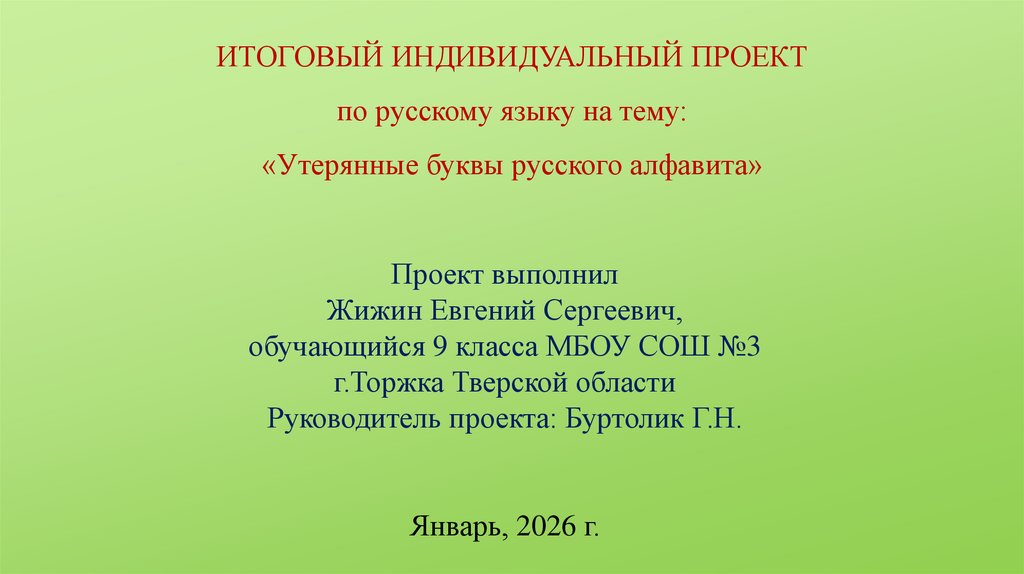 ИТОГОВЫЙ ИНДИВИДУАЛЬНЫЙ ПРОЕКТ

по русскому языку на тему:

«Утерянные буквы русского алфавита»

Проект выполнил
Жижин Евгений Сергеевич,
обучающийся 9 класса МБОУ СОШ №3
г.Торжка Тверской области
Руководитель проекта: Буртолик Г.Н.

Январь, 2026 г.